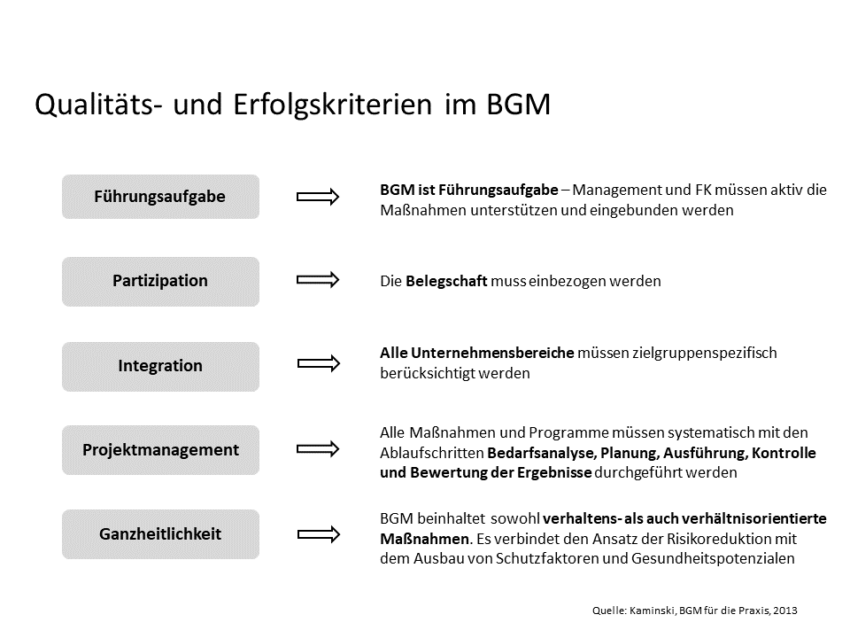 Qualitäts- und Erfolgskriterien im BGM

Führungsaufgabe

BGM ist Führungsaufgabe – Management und FK müssen aktiv die Maßnahmen unterstützen und eingebunden werden

Partizipation

Die Belegschaft muss einbezogen werden

Integration

Alle Unternehmensbereiche müssen zielgruppenspezifisch berücksichtigt werden

Projektmanagement

Alle Maßnahmen und Programme müssen systematisch mit den Ablaufschritten Bedarfsanalyse, Planung, Ausführung, Kontrolle und Bewertung der Ergebnisse durchgeführt werden

Ganzheitlichkeit

BGM beinhaltet sowohl verhaltens- als auch verhältnisorientierte Maßnahmen. Es verbindet den Ansatz der Risikoreduktion mit dem Ausbau von Schutzfaktoren und Gesundheitspotenzialen

Quelle: Kaminski, BGM für die Praxis, 2013